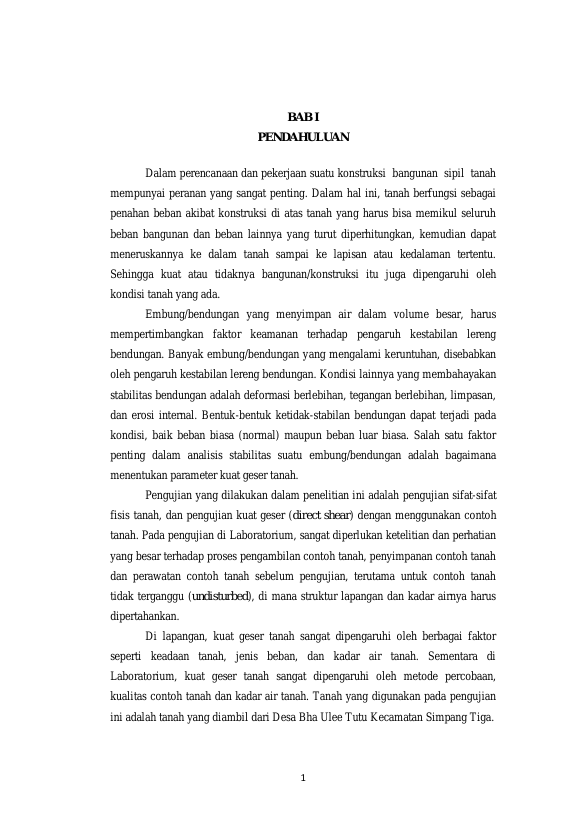 BAB I
PENDAHULUAN

Dalam perencanaan dan pekerjaan suatu konstruksi bangunan sipil tanah mempunyai peranan yang sangat penting. Dalam hal ini, tanah berfungsi sebagai penahan beban akibat konstruksi di atas tanah yang harus bisa memikul seluruh beban bangunan dan beban lainnya yang turut diperhitungkan, kemudian dapat meneruskannya ke dalam tanah sampai ke lapisan atau kedalaman tertentu. Sehingga kuat atau tidaknya bangunan/konstruksi itu juga dipengaruhi oleh kondisi tanah yang ada.

Embung/bendungan yang menyimpan air dalam volume besar, harus mempertimbangkan faktor keamanan terhadap pengaruh kestabilan lereng bendungan. Banyak embung/bendungan yang mengalami keruntuhan, disebabkan oleh pengaruh kestabilan lereng bendungan. Kondisi lainnya yang membahayakan stabilitas bendungan adalah deformasi berlebihan, tegangan berlebihan, limpasan, dan erosi internal. Bentuk-bentuk ketidak-stabilan bendungan dapat terjadi pada kondisi, baik beban biasa (normal) maupun beban luar biasa. Salah satu faktor penting dalam analisis stabilitas suatu embung/bendungan adalah bagaimana menentukan parameter kuat geser tanah.

Pengujian yang dilakukan dalam penelitian ini adalah pengujian sifat-sifat fisis tanah, dan pengujian kuat geser (direct shear) dengan menggunakan contoh tanah. Pada pengujian di Laboratorium, sangat diperlukan ketelitian dan perhatian yang besar terhadap proses pengambilan contoh tanah, penyimpanan contoh tanah dan perawatan contoh tanah sebelum pengujian, terutama untuk contoh tanah tidak terganggu (undisturbed), di mana struktur lapangan dan kadar airnya harus dipertahankan.

Di lapangan, kuat geser tanah sangat dipengaruhi oleh berbagai faktor seperti keadaan tanah, jenis beban, dan kadar air tanah. Sementara di Laboratorium, kuat geser tanah sangat dipengaruhi oleh metode percobaan, kualitas contoh tanah dan kadar air tanah. Tanah yang digunakan pada pengujian ini adalah tanah yang diambil dari Desa Bha Ulee Tutu Kecamatan Simpang Tiga.

1